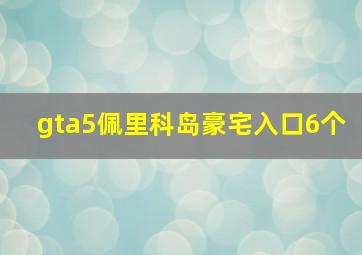 gta5佩里科岛豪宅入口6个